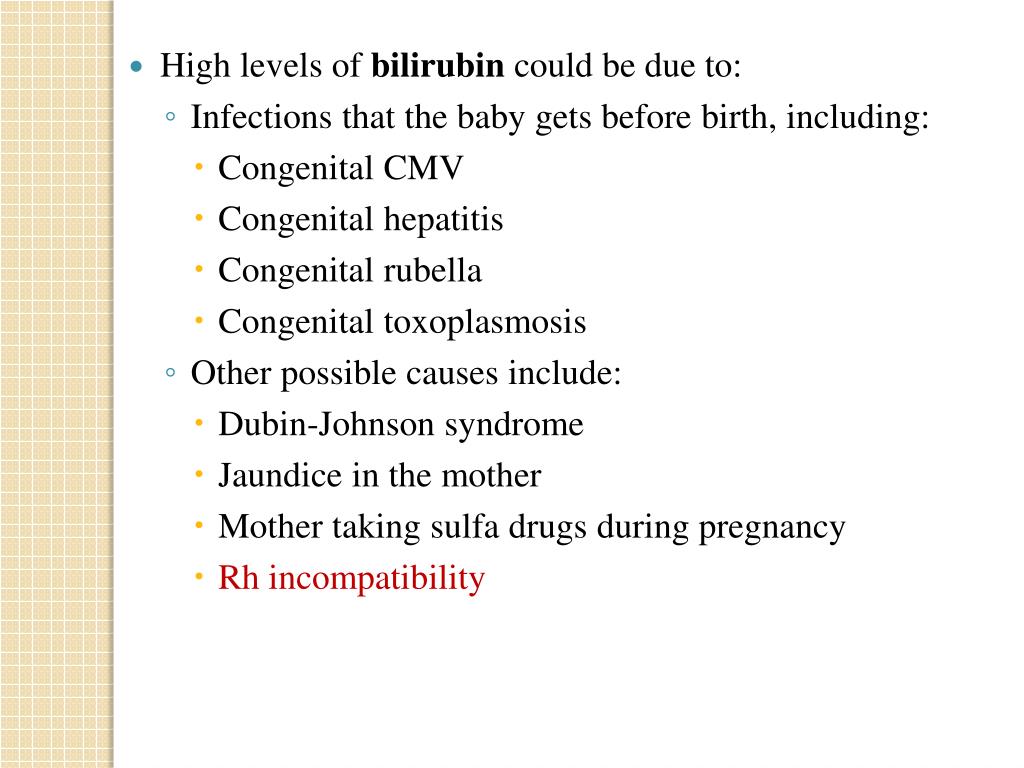 High levels of bilirubin could be due to:

Infections that the baby gets before birth, including:

Congenital CMV

Congenital hepatitis

Congenital rubella

Congenital toxoplasmosis

Other possible causes include:

Dubin-Johnson syndrome

Jaundice in the mother

Mother taking sulfa drugs during pregnancy

Rh incompatibility